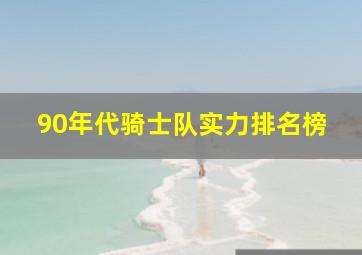 90年代骑士队实力排名榜